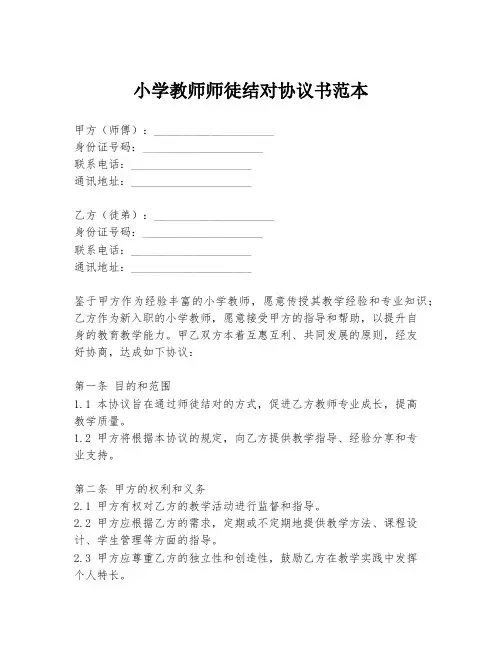 小学教师师徒结对协议书范本

甲方（师傅）：____________________
身份证号码：____________________
联系电话：____________________
通讯地址：____________________

乙方（徒弟）：____________________
身份证号码：____________________
联系电话：____________________
通讯地址：____________________

鉴于甲方作为经验丰富的小学教师，愿意传授其教学经验和专业知识；乙方作为新入职的小学教师，愿意接受甲方的指导和帮助，以提升自身的教育教学能力。甲乙双方本着互惠互利、共同发展的原则，经友好协商，达成如下协议：

第一条 目的和范围
1.1 本协议旨在通过师徒结对的方式，促进乙方教师专业成长，提高教学质量。
1.2 甲方将根据本协议的规定，向乙方提供教学指导、经验分享和专业支持。

第二条 甲方的权利和义务
2.1 甲方有权对乙方的教学活动进行监督和指导。
2.2 甲方应根据乙方的需求，定期或不定期地提供教学方法、课程设计、学生管理等方面的指导。
2.3 甲方应尊重乙方的独立性和创造性，鼓励乙方在教学实践中发挥个人特长。